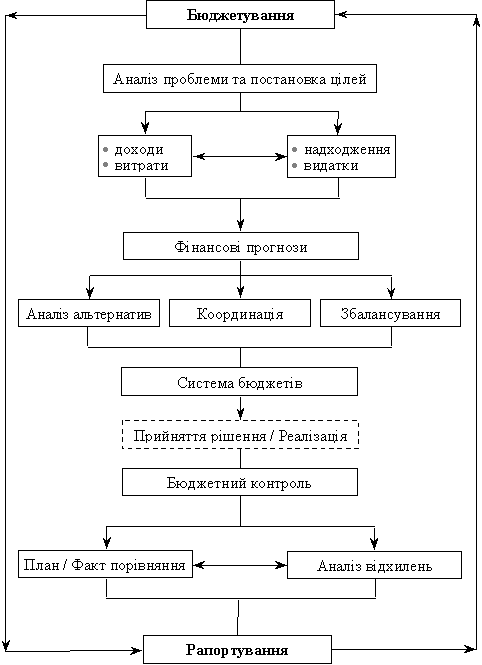 Бюджетування

Аналіз проблеми та постановка цілей

• доходи
• витрати

• надходження
• видатки

Фінансові прогнози

Аналіз альтернатив

Координація

Збалансування

Система бюджетів

Прийняття рішення / Реалізація

Бюджетний контроль

План / Факт порівняння

Аналіз відхилень

Рапортування